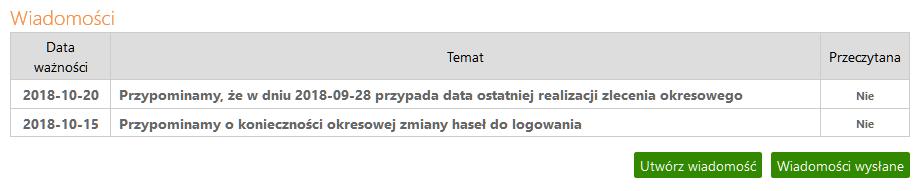 Wiadomości

| Data ważności | Temat | Przeczytana |
|---|---|---|
| 2018-10-20 | Przypominamy, że w dniu 2018-09-28 przypada data ostatniej realizacji zlecenia okresowego | Nie |
| 2018-10-15 | Przypominamy o konieczności okresowej zmiany haseł do logowania | Nie |

Utwórz wiadomość Wiadomości wysłane